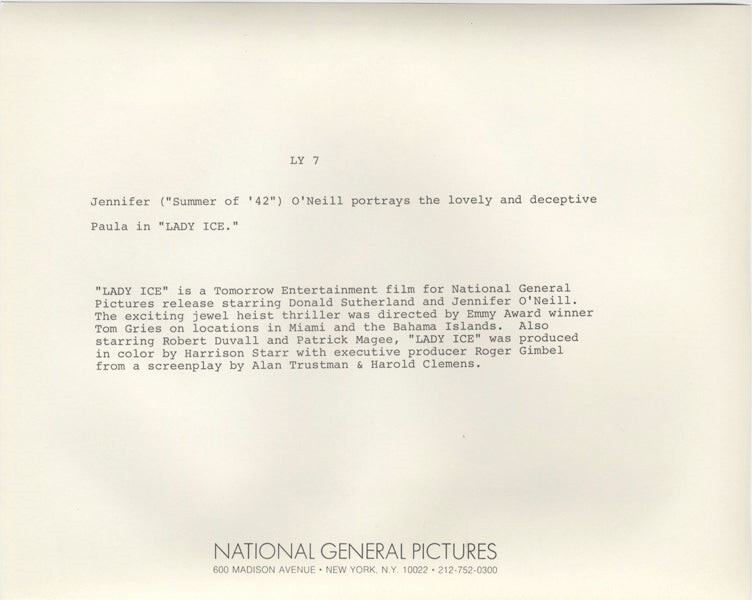 LY 7

Jennifer ("Summer of '42") O'Neill portrays the lovely and deceptive Paula in "LADY ICE."

"LADY ICE" is a Tomorrow Entertainment film for National General Pictures release starring Donald Sutherland and Jennifer O'Neill. The exciting jewel heist thriller was directed by Emmy Award winner Tom Gries on locations in Miami and the Bahama Islands. Also starring Robert Duvall and Patrick Magee, "LADY ICE" was produced in color by Harrison Starr with executive producer Roger Gimbel from a screenplay by Alan Trustman & Harold Clemens.

NATIONAL GENERAL PICTURES
600 MADISON AVENUE • NEW YORK, N.Y. 10022 • 212-752-0300